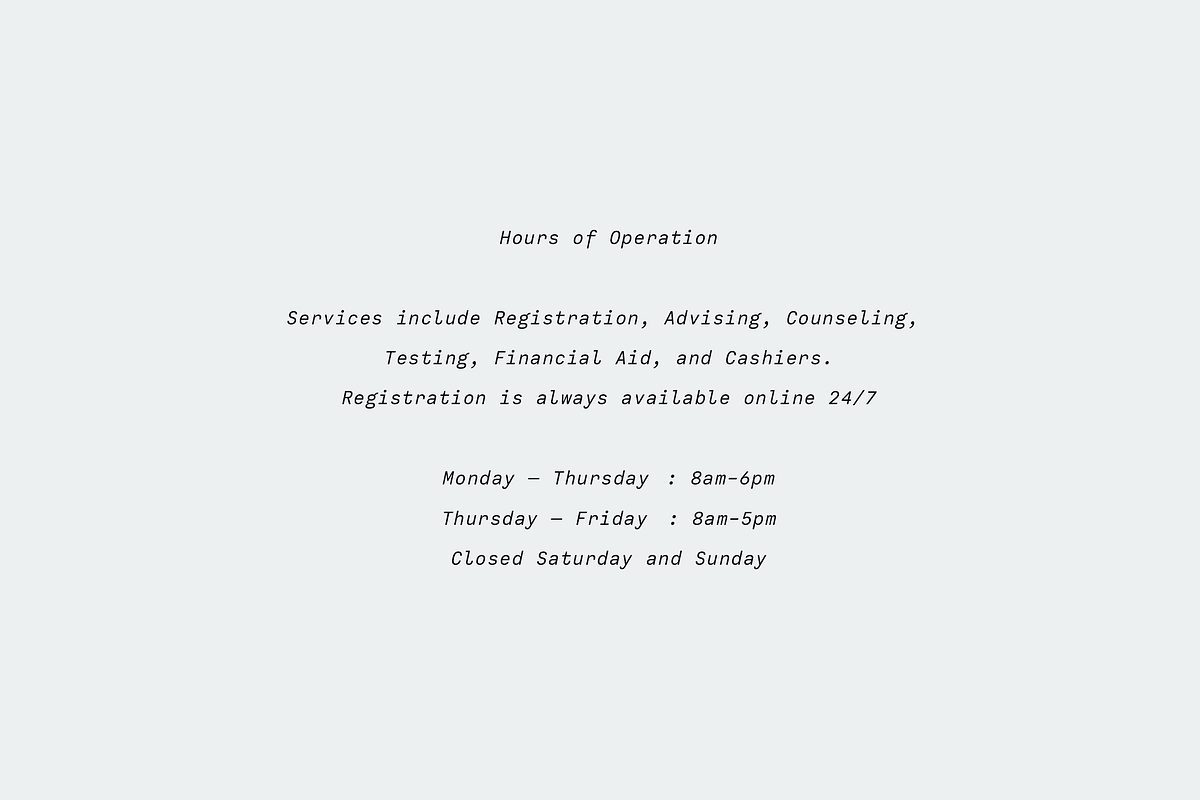 Hours of Operation

Services include Registration, Advising, Counseling, Testing, Financial Aid, and Cashiers. Registration is always available online 24/7

Monday — Thursday : 8am-6pm
Thursday — Friday : 8am-5pm
Closed Saturday and Sunday